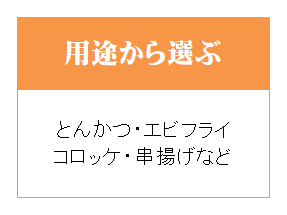 用途から選ぶ

とんかつ・エビフライ
コロッケ・串揚げなど